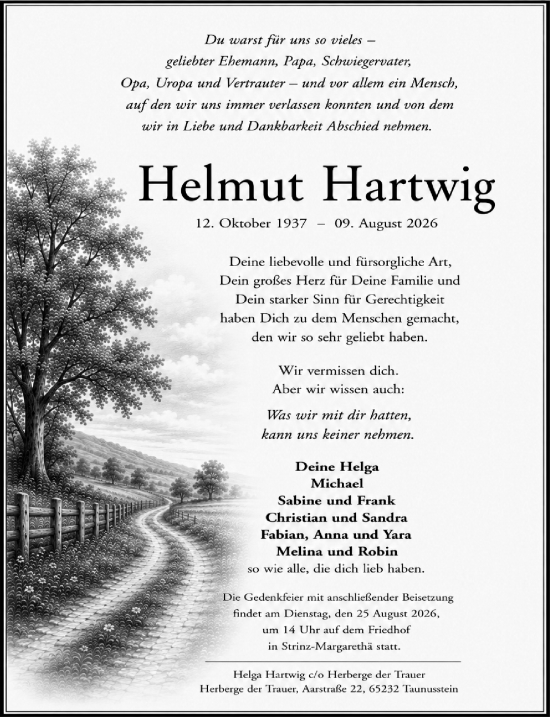 Du warst für uns so vieles – geliebter Ehemann, Papa, Schwiegervater, Opa, Uropa und Vertrauter – und vor allem ein Mensch, auf den wir uns immer verlassen konnten und von dem wir in Liebe und Dankbarkeit Abschied nehmen.

Helmut Hartwig

12. Oktober 1937 – 09. August 2026

Deine liebevolle und fürsorgliche Art, Dein großes Herz für Deine Familie und Dein starker Sinn für Gerechtigkeit haben Dich zu dem Menschen gemacht, den wir so sehr geliebt haben.

Wir vermissen dich. Aber wir wissen auch:

Was wir mit dir hatten, kann uns keiner nehmen.

Deine Helga
Michael
Sabine und Frank
Christian und Sandra
Fabian, Anna und Yara
Melina und Robin
so wie alle, die dich lieb haben.

Die Gedenkfeier mit anschließender Beisetzung findet am Dienstag, den 25 August 2026, um 14 Uhr auf dem Friedhof in Strinz-Margarethä statt.

Helga Hartwig c/o Herberge der Trauer
Herberge der Trauer, Aarstraße 22, 65232 Taunusstein